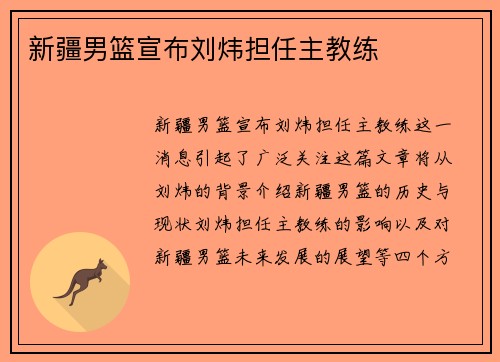 新疆男篮宣布刘炜担任主教练

新疆男篮宣布刘炜担任主教练这一消息引起了广泛关注这篇文章将从刘炜的背景介绍新疆男篮的历史与现状刘炜担任主教练的影响以及对新疆男篮未来发展的展望等四个方